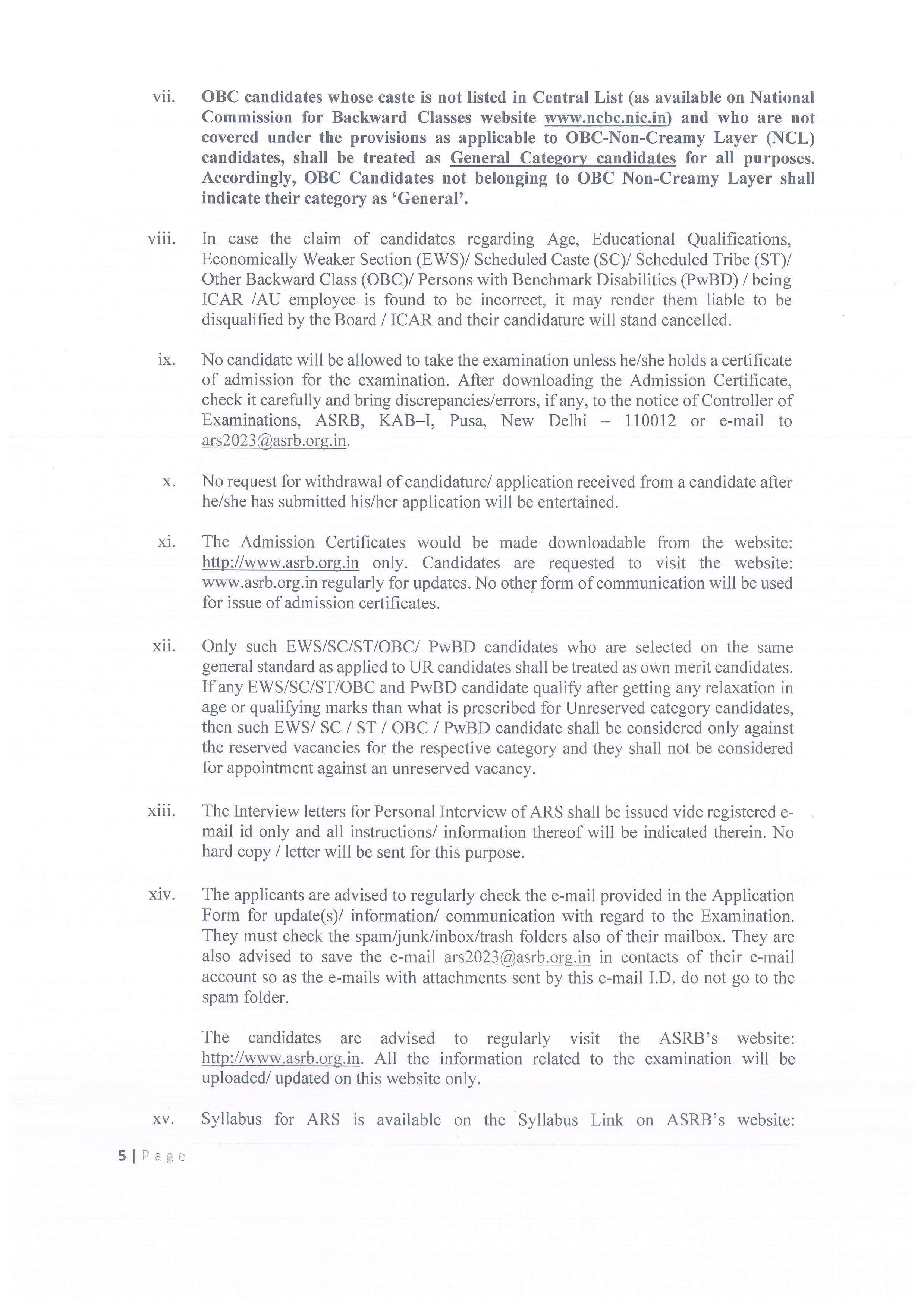 vii. OBC candidates whose caste is not listed in Central List (as available on National Commission for Backward Classes website www.ncbc.nic.in) and who are not covered under the provisions as applicable to OBC-Non-Creamy Layer (NCL) candidates, shall be treated as General Category candidates for all purposes. Accordingly, OBC Candidates not belonging to OBC Non-Creamy Layer shall indicate their category as 'General'.

viii. In case the claim of candidates regarding Age, Educational Qualifications, Economically Weaker Section (EWS)/ Scheduled Caste (SC)/ Scheduled Tribe (ST)/ Other Backward Class (OBC)/ Persons with Benchmark Disabilities (PwBD) / being ICAR /AU employee is found to be incorrect, it may render them liable to be disqualified by the Board / ICAR and their candidature will stand cancelled.

ix. No candidate will be allowed to take the examination unless he/she holds a certificate of admission for the examination. After downloading the Admission Certificate, check it carefully and bring discrepancies/errors, if any, to the notice of Controller of Examinations, ASRB, KAB–I, Pusa, New Delhi – 110012 or e-mail to ars2023@asrb.org.in.

x. No request for withdrawal of candidature/ application received from a candidate after he/she has submitted his/her application will be entertained.

xi. The Admission Certificates would be made downloadable from the website: http://www.asrb.org.in only. Candidates are requested to visit the website: www.asrb.org.in regularly for updates. No other form of communication will be used for issue of admission certificates.

xii. Only such EWS/SC/ST/OBC/ PwBD candidates who are selected on the same general standard as applied to UR candidates shall be treated as own merit candidates. If any EWS/SC/ST/OBC and PwBD candidate qualify after getting any relaxation in age or qualifying marks than what is prescribed for Unreserved category candidates, then such EWS/ SC / ST / OBC / PwBD candidate shall be considered only against the reserved vacancies for the respective category and they shall not be considered for appointment against an unreserved vacancy.

xiii. The Interview letters for Personal Interview of ARS shall be issued vide registered e-mail id only and all instructions/ information thereof will be indicated therein. No hard copy / letter will be sent for this purpose.

xiv. The applicants are advised to regularly check the e-mail provided in the Application Form for update(s)/ information/ communication with regard to the Examination. They must check the spam/junk/inbox/trash folders also of their mailbox. They are also advised to save the e-mail ars2023@asrb.org.in in contacts of their e-mail account so as the e-mails with attachments sent by this e-mail I.D. do not go to the spam folder.

The candidates are advised to regularly visit the ASRB's website: http://www.asrb.org.in. All the information related to the examination will be uploaded/ updated on this website only.

xv. Syllabus for ARS is available on the Syllabus Link on ASRB's website:

5 | Page